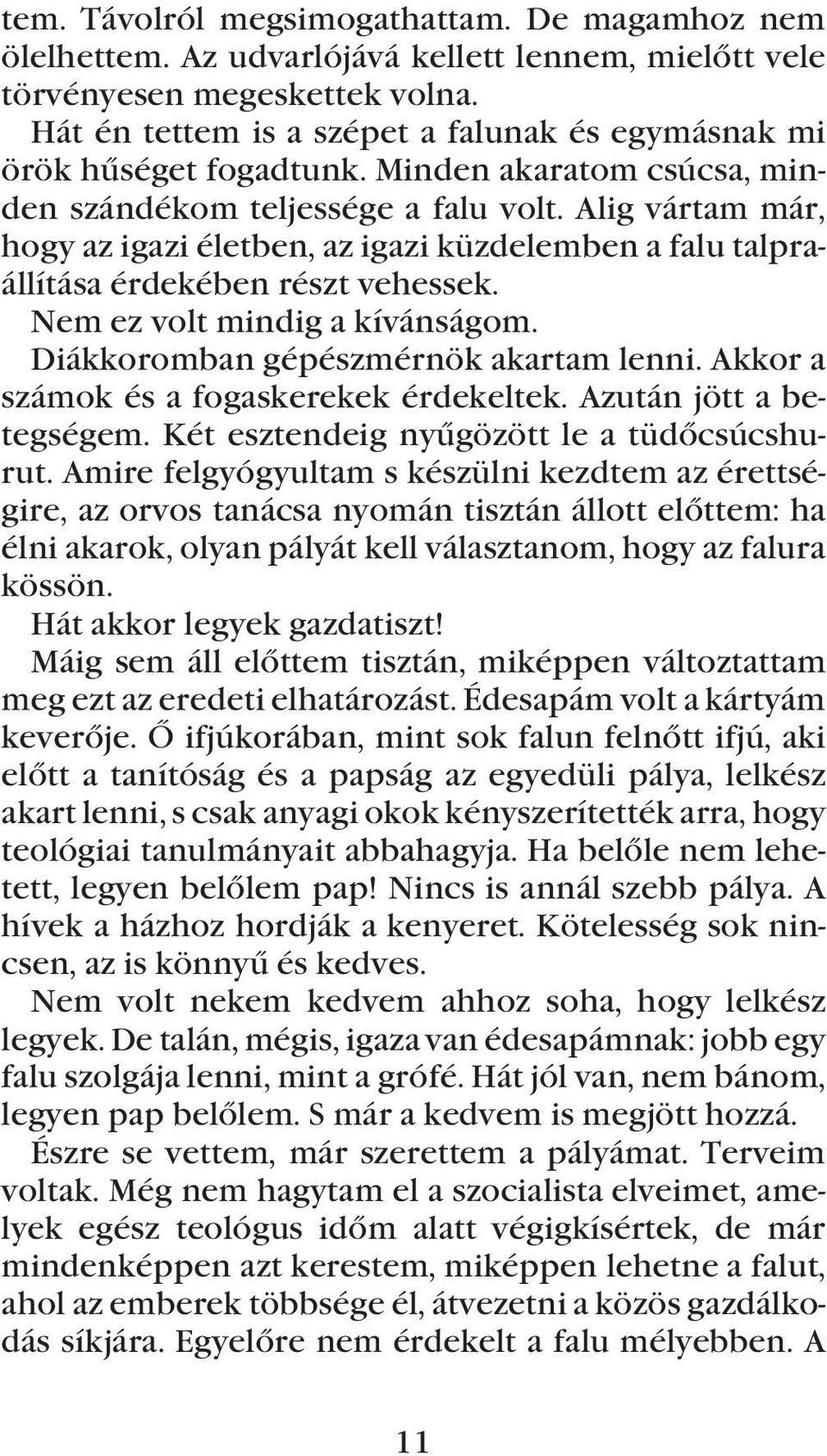 tem. Távolról megsimogathattam. De magamhoz nem ölelhettem. Az udvarlójává kellett lennem, mielőtt vele törvényesen megeskettek volna.

Hát én tettem is a szépet a falunak és egymásnak mi örök hűséget fogadtunk. Minden akaratom csúcsa, minden szándékom teljessége a falu volt. Alig vártam már, hogy az igazi életben, az igazi küzdelemben a falu talpraállítása érdekében részt vehessek.

Nem ez volt mindig a kívánságom.

Diákkoromban gépészmérnök akartam lenni. Akkor a számok és a fogaskerekek érdekeltek. Azután jött a betegségem. Két esztendeig nyűgözött le a tüdőcsúcshurut. Amire felgyógyultam s készülni kezdtem az érettségire, az orvos tanácsa nyomán tisztán állott előttem: ha élni akarok, olyan pályát kell választanom, hogy az falura kössön.

Hát akkor legyek gazdatiszt!

Máig sem áll előttem tisztán, miképpen változtattam meg ezt az eredeti elhatározást. Édesapám volt a kártyám keverője. Ő ifjúkorában, mint sok falun felnőtt ifjú, aki előtt a tanítóság és a papság az egyedüli pálya, lelkész akart lenni, s csak anyagi okok kényszerítették arra, hogy teológiai tanulmányait abbahagyja. Ha belőle nem lehetett, legyen belőlem pap! Nincs is annál szebb pálya. A hívek a házhoz hordják a kenyeret. Kötelesség sok nincsen, az is könnyű és kedves.

Nem volt nekem kedvem ahhoz soha, hogy lelkész legyek. De talán, mégis, igaza van édesapámnak: jobb egy falu szolgája lenni, mint a grófé. Hát jól van, nem bánom, legyen pap belőlem. S már a kedvem is megjött hozzá.

Észre se vettem, már szerettem a pályámat. Terveim voltak. Még nem hagytam el a szocialista elveimet, amelyek egész teológus időm alatt végigkísértek, de már mindenképpen azt kerestem, miképpen lehetne a falut, ahol az emberek többsége él, átvezetni a közös gazdálkodás síkjára. Egyelőre nem érdekelt a falu mélyebben. A

11